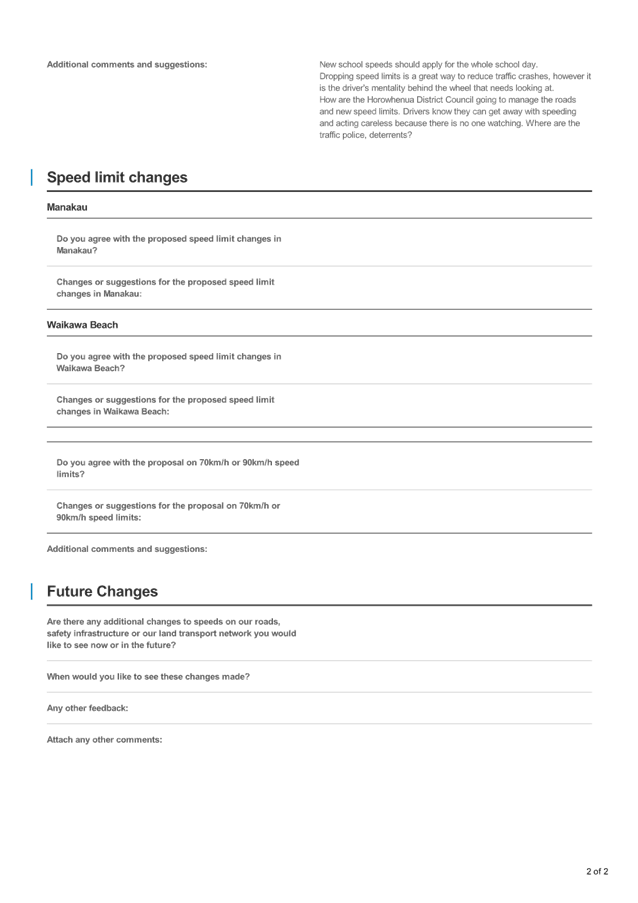 Additional comments and suggestions:

New school speeds should apply for the whole school day.
Dropping speed limits is a great way to reduce traffic crashes, however it is the driver's mentality behind the wheel that needs looking at.
How are the Horowhenua District Council going to manage the roads and new speed limits. Drivers know they can get away with speeding and acting careless because there is no one watching. Where are the traffic police, deterrents?

Speed limit changes

Manakau

Do you agree with the proposed speed limit changes in Manakau?

Changes or suggestions for the proposed speed limit changes in Manakau:

Waikawa Beach

Do you agree with the proposed speed limit changes in Waikawa Beach?

Changes or suggestions for the proposed speed limit changes in Waikawa Beach:

Do you agree with the proposal on 70km/h or 90km/h speed limits?

Changes or suggestions for the proposal on 70km/h or 90km/h speed limits:

Additional comments and suggestions:

Future Changes

Are there any additional changes to speeds on our roads, safety infrastructure or our land transport network you would like to see now or in the future?

When would you like to see these changes made?

Any other feedback:

Attach any other comments:

2 of 2